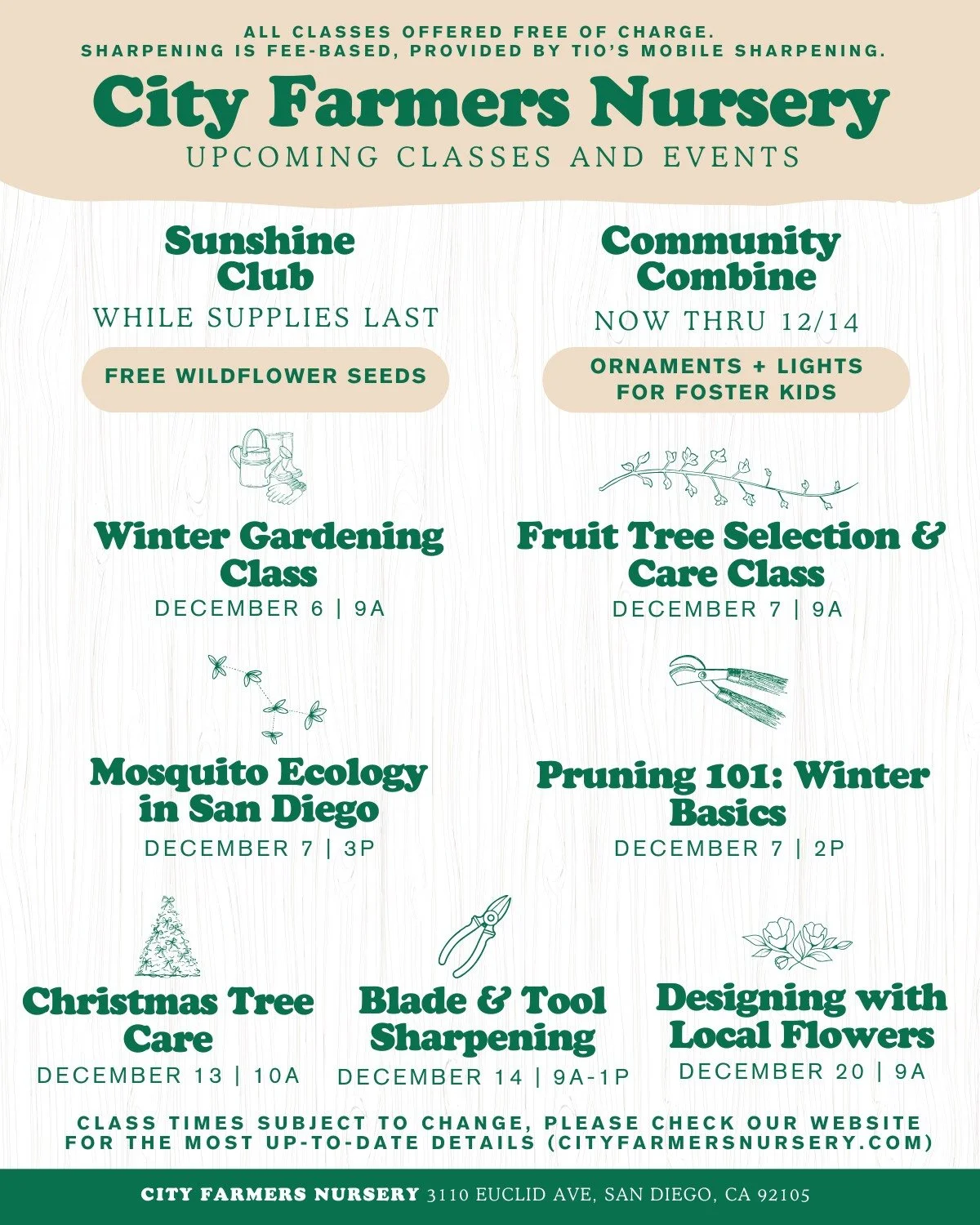 ALL CLASSES OFFERED FREE OF CHARGE.
SHARPENING IS FEE-BASED, PROVIDED BY TIO'S MOBILE SHARPENING.

City Farmers Nursery
UPCOMING CLASSES AND EVENTS

Sunshine Club
WHILE SUPPLIES LAST
FREE WILDFLOWER SEEDS

Community Combine
NOW THRU 12/14
ORNAMENTS + LIGHTS FOR FOSTER KIDS

Winter Gardening Class
DECEMBER 6 | 9A

Fruit Tree Selection & Care Class
DECEMBER 7 | 9A

Mosquito Ecology in San Diego
DECEMBER 7 | 3P

Pruning 101: Winter Basics
DECEMBER 7 | 2P

Christmas Tree Care
DECEMBER 13 | 10A

Blade & Tool Sharpening
DECEMBER 14 | 9A-1P

Designing with Local Flowers
DECEMBER 20 | 9A

CLASS TIMES SUBJECT TO CHANGE, PLEASE CHECK OUR WEBSITE FOR THE MOST UP-TO-DATE DETAILS (CITYFARMERSNURSERY.COM)

CITY FARMERS NURSERY 3110 EUCLID AVE, SAN DIEGO, CA 92105